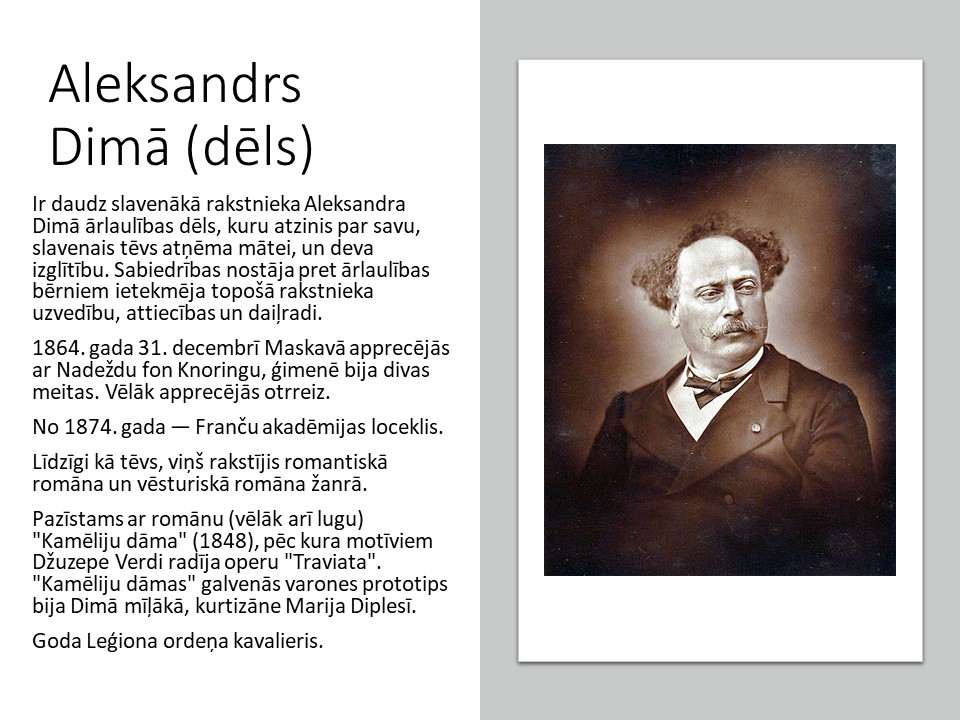 Aleksandrs Dimā (dēls)

Ir daudz slavenākā rakstnieka Aleksandra Dimā ārlaulības dēls, kuru atzinis par savu, slavenais tēvs atņēma mātei, un deva izglītību. Sabiedrības nostāja pret ārlaulības bērniem ietekmēja topošā rakstnieka uzvedību, attiecības un daiļradi.

1864. gada 31. decembrī Maskavā apprecējās ar Nadeždu fon Knoringu, ģimenē bija divas meitas. Vēlāk apprecējās otrreiz.

No 1874. gada — Franču akadēmijas loceklis.

Līdzīgi kā tēvs, viņš rakstījis romantiskā romāna un vēsturiskā romāna žanrā.

Pazīstams ar romānu (vēlāk arī lugu) "Kamēliju dāma" (1848), pēc kura motīviem Džuzepe Verdi radīja operu "Traviata". "Kamēliju dāmas" galvenās varones prototips bija Dimā mīļākā, kurtizāne Marija Diplesī.

Goda Leģiona ordeņa kavalieris.